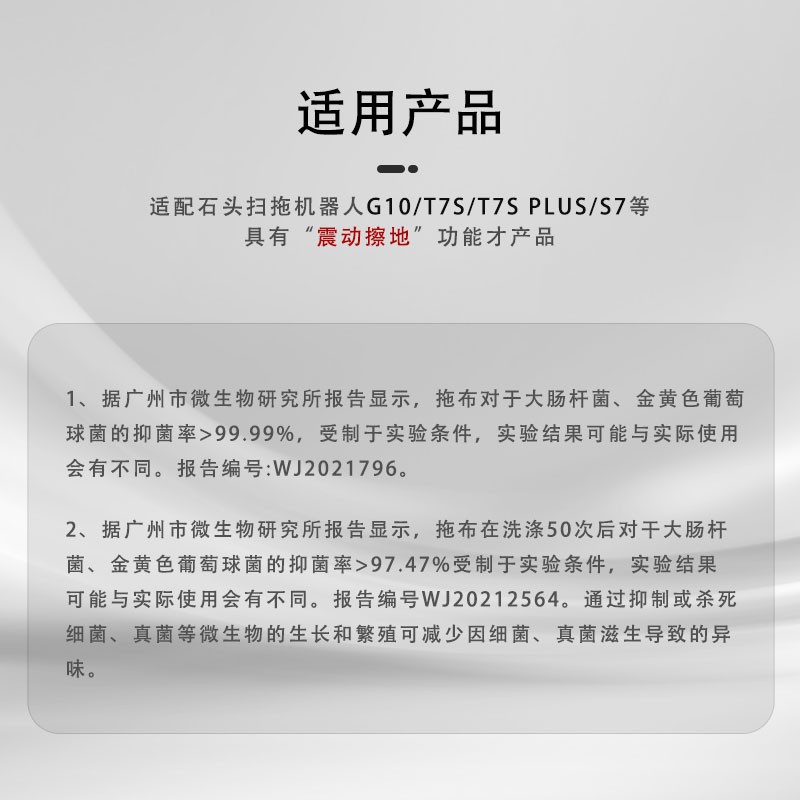 适用产品

适配石头扫拖机器人G10/T7S/T7S PLUS/S7等
具有“震动擦地”功能才产品

1、据广州市微生物研究所报告显示，拖布对于大肠杆菌、金黄色葡萄球菌的抑菌率>99.99%，受制于实验条件，实验结果可能与实际使用会有不同。报告编号:WJ2021796。

2、据广州市微生物研究所报告显示，拖布在洗涤50次后对干大肠杆菌、金黄色葡萄球菌的抑菌率>97.47%受制于实验条件，实验结果可能与实际使用会有不同。报告编号WJ20212564。通过抑制或杀死细菌、真菌等微生物的生长和繁殖可减少因细菌、真菌滋生导致的异味。